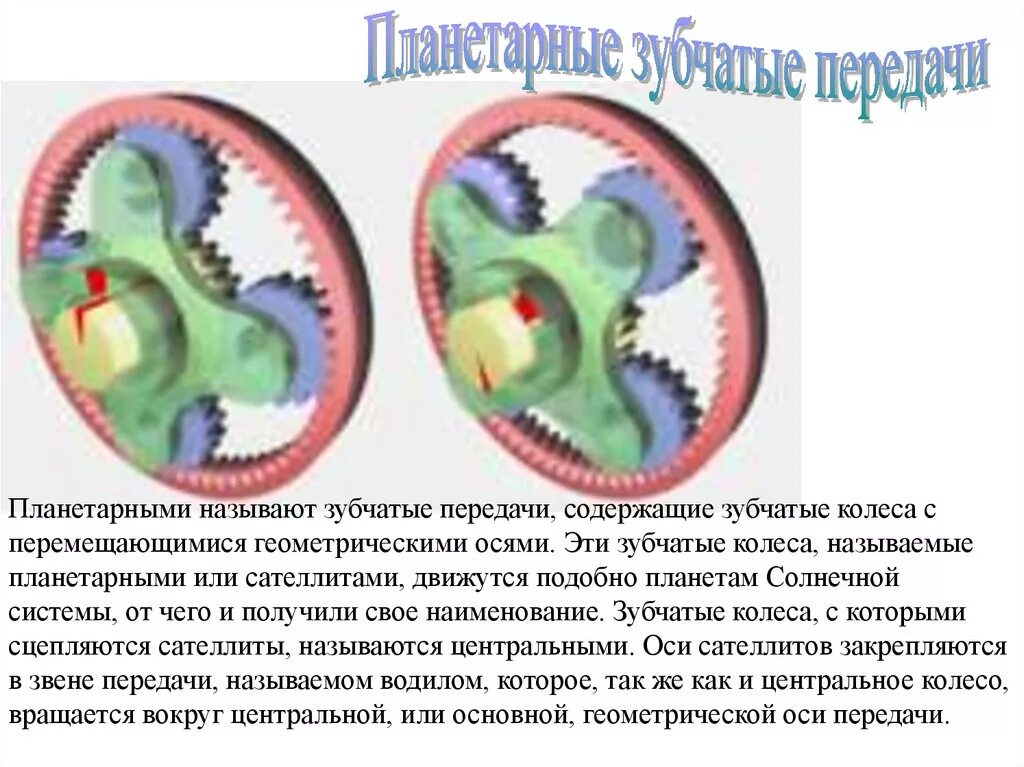 Планетарные зубчатые передачи

Планетарными называют зубчатые передачи, содержащие зубчатые колеса с перемещающимися геометрическими осями. Эти зубчатые колеса, называемые планетарными или сателлитами, движутся подобно планетам Солнечной системы, от чего и получили свое наименование. Зубчатые колеса, с которыми сцепляются сателлиты, называются центральными. Оси сателлитов закрепляются в звене передачи, называемом водилом, которое, так же как и центральное колесо, вращается вокруг центральной, или основной, геометрической оси передачи.